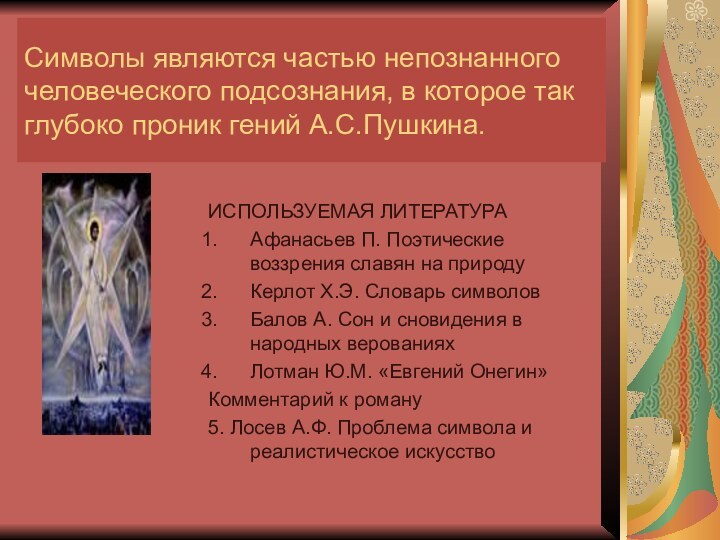 Символы являются частью непознанного человеческого подсознания, в которое так глубоко проник гений А.С.Пушкина.

ИСПОЛЬЗУЕМАЯ ЛИТЕРАТУРА

1. Афанасьев П. Поэтические воззрения славян на природу
2. Керлот Х.Э. Словарь символов
3. Балов А. Сон и сновидения в народных верованиях
4. Лотман Ю.М. «Евгений Онегин»

Комментарий к роману

5. Лосев А.Ф. Проблема символа и реалистическое искусство